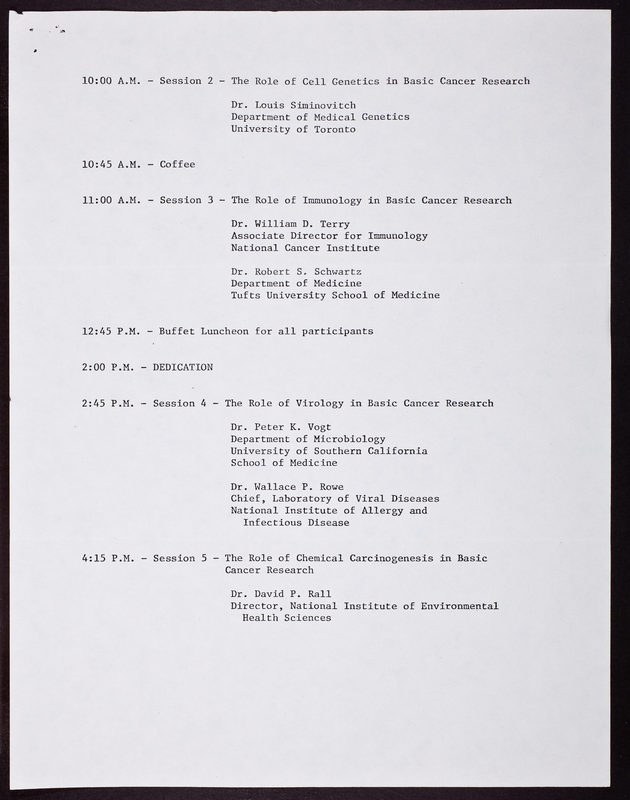 10:00 A.M. - Session 2 - The Role of Cell Genetics in Basic Cancer Research

Dr. Louis Siminovitch
Department of Medical Genetics
University of Toronto

10:45 A.M. - Coffee

11:00 A.M. - Session 3 - The Role of Immunology in Basic Cancer Research

Dr. William D. Terry
Associate Director for Immunology
National Cancer Institute

Dr. Robert S. Schwartz
Department of Medicine
Tufts University School of Medicine

12:45 P.M. - Buffet Luncheon for all participants

2:00 P.M. - DEDICATION

2:45 P.M. - Session 4 - The Role of Virology in Basic Cancer Research

Dr. Peter K. Vogt
Department of Microbiology
University of Southern California
School of Medicine

Dr. Wallace P. Rowe
Chief, Laboratory of Viral Diseases
National Institute of Allergy and Infectious Disease

4:15 P.M. - Session 5 - The Role of Chemical Carcinogenesis in Basic Cancer Research

Dr. David P. Rall
Director, National Institute of Environmental Health Sciences